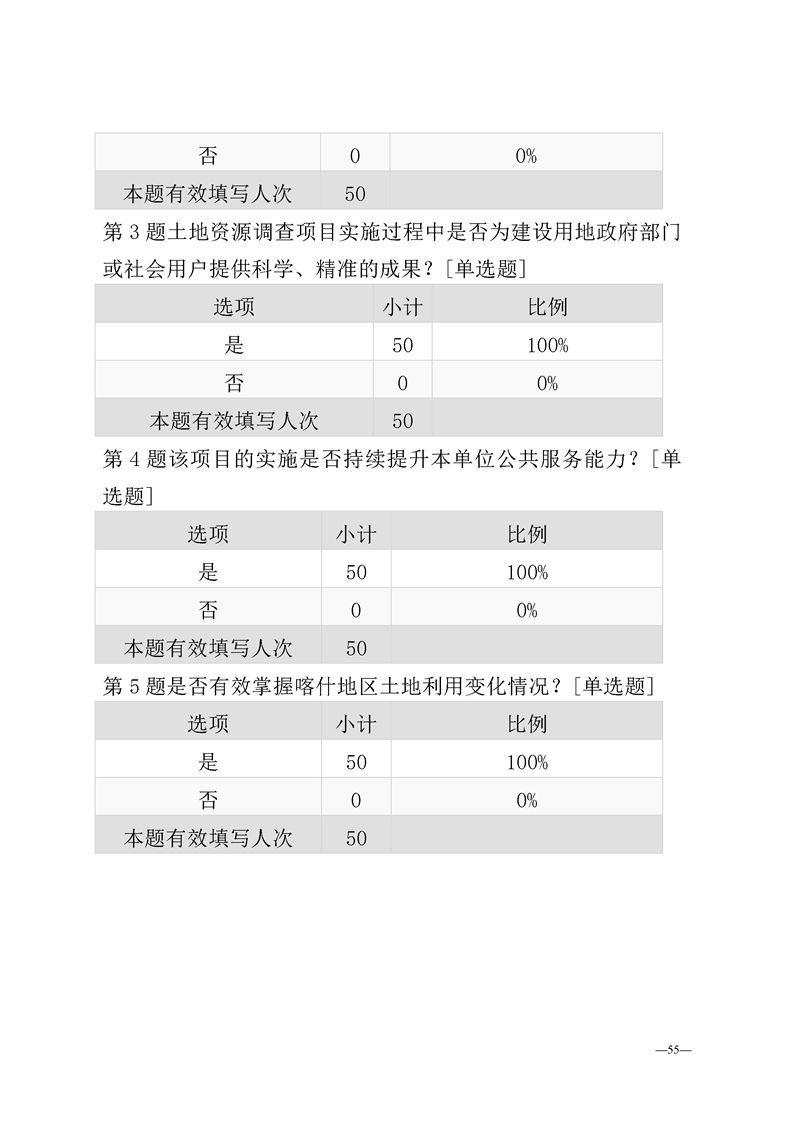 | 否 | 0 | 0% |
|---|---|---|
| 本题有效填写人次 | 50 | |

第 3 题土地资源调查项目实施过程中是否为建设用地政府部门或社会用户提供科学、精准的成果？[单选题]

| 选项 | 小计 | 比例 |
|---|---|---|
| 是 | 50 | 100% |
| 否 | 0 | 0% |
| 本题有效填写人次 | 50 | |

第 4 题该项目的实施是否持续提升本单位公共服务能力？[单选题]

| 选项 | 小计 | 比例 |
|---|---|---|
| 是 | 50 | 100% |
| 否 | 0 | 0% |
| 本题有效填写人次 | 50 | |

第 5 题是否有效掌握喀什地区土地利用变化情况？[单选题]

| 选项 | 小计 | 比例 |
|---|---|---|
| 是 | 50 | 100% |
| 否 | 0 | 0% |
| 本题有效填写人次 | 50 | |

—55—